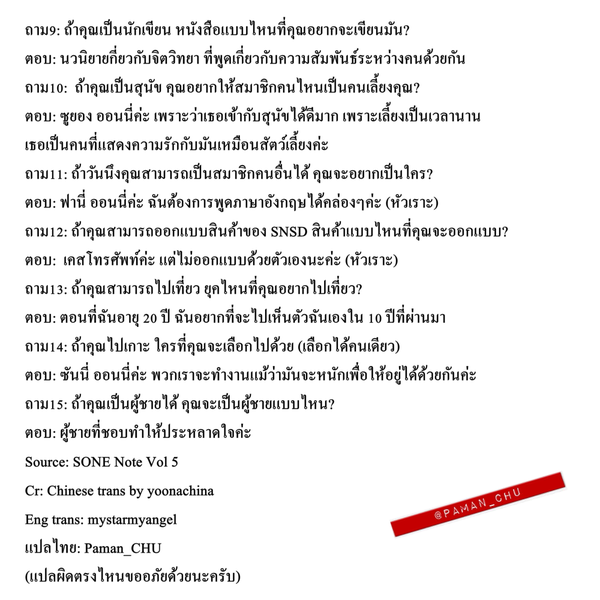 ถาม9: ถ้าคุณเป็นนักเขียน หนังสือแบบไหนที่คุณอยากจะเขียนมัน?
ตอบ: นวนิยายกี่ยวกับจิตวิทยา ที่พูดเกี่ยวกับความสัมพันธ์ระหว่างคนด้วยกัน
ถาม10: ถ้าคุณเป็นสุนัข คุณอยากให้สมาชิกคนไหนเป็นคนเลี้ยงคุณ?
ตอบ: ซูยอง ออนนี่ค่ะ เพราะว่าเธอเข้ากับสุนัขได้ดีมาก เพราะเลี้ยงเป็นเวลานาน เธอเป็นคนที่แสดงความรักกับมันเหมือนสัตว์เลี้ยงค่ะ
ถาม11: ถ้าวันนึงคุณสามารถเป็นสมาชิกคนอื่นได้ คุณจะอยากเป็นใคร?
ตอบ: ฟานี่ ออนนี่ค่ะ ฉันต้องการพูดภาษาอังกฤษได้คล่องๆค่ะ (หัวเราะ)
ถาม12: ถ้าคุณสามารถออกแบบสินค้าของ SNSD สินค้าแบบไหนที่คุณจะออกแบบ?
ตอบ: เคสโทรศัพท์ค่ะ แต่ไม่ออกแบบด้วยตัวเองนะค่ะ (หัวเราะ)
ถาม13: ถ้าคุณสามารถไปเที่ยว ยุคไหนที่คุณอยากไปเที่ยว?
ตอบ: ตอนที่ฉันอายุ 20 ปี ฉันอยากที่จะไปเห็นตัวฉันเองใน 10 ปีที่ผ่านมา
ถาม14: ถ้าคุณไปเกาะ ใครที่คุณจะเลือกไปด้วย (เลือกได้คนเดียว)
ตอบ: ซันนี่ ออนนี่ค่ะ พวกเราจะทำงานแม้ว่ามันจะหนักเพื่อให้อยู่ได้ด้วยกันค่ะ
ถาม15: ถ้าคุณเป็นผู้ชายได้ คุณจะเป็นผู้ชายแบบไหน?
ตอบ: ผู้ชายที่ชอบทำให้ประหลาดใจค่ะ
Source: SONE Note Vol 5
Cr: Chinese trans by yoonachina
Eng trans: mystarmyangel
แปลไทย: Paman_CHU
(แปลผิดตรงไหนขออภัยด้วยนะครับ)
@PAMAN_CHU